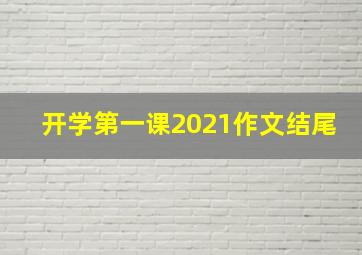 开学第一课2021作文结尾